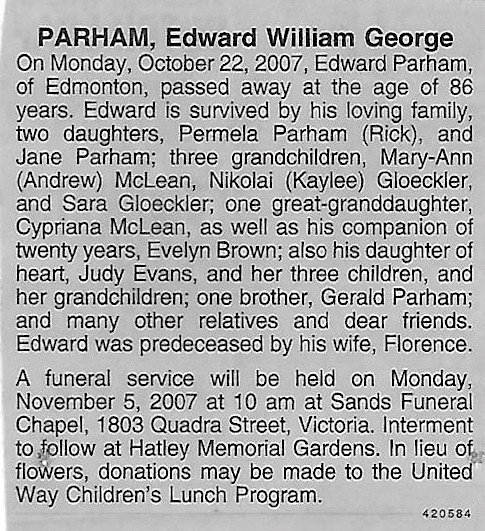 PARHAM, Edward William George

On Monday, October 22, 2007, Edward Parham, of Edmonton, passed away at the age of 86 years. Edward is survived by his loving family, two daughters, Permela Parham (Rick), and Jane Parham; three grandchildren, Mary-Ann (Andrew) McLean, Nikolai (Kaylee) Gloeckler, and Sara Gloeckler; one great-granddaughter, Cypriana McLean, as well as his companion of twenty years, Evelyn Brown; also his daughter of heart, Judy Evans, and her three children, and her grandchildren; one brother, Gerald Parham; and many other relatives and dear friends. Edward was predeceased by his wife, Florence.

A funeral service will be held on Monday, November 5, 2007 at 10 am at Sands Funeral Chapel, 1803 Quadra Street, Victoria. Interment to follow at Hatley Memorial Gardens. In lieu of flowers, donations may be made to the United Way Children's Lunch Program.

420584